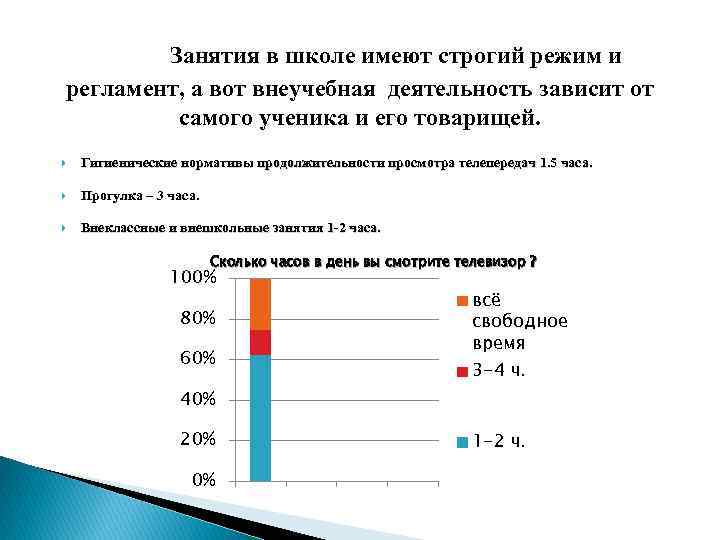 Занятия в школе имеют строгий режим и регламент, а вот внеучебная деятельность зависит от самого ученика и его товарищей.

Гигиенические нормативы продолжительности просмотра телепередач 1.5 часа.

Прогулка – 3 часа.

Внеклассные и внешкольные занятия 1-2 часа.

Сколько часов в день вы смотрите телевизор ?

100%
80%
60%
40%
20%
0%

всё свободное время
3-4 ч.
1-2 ч.